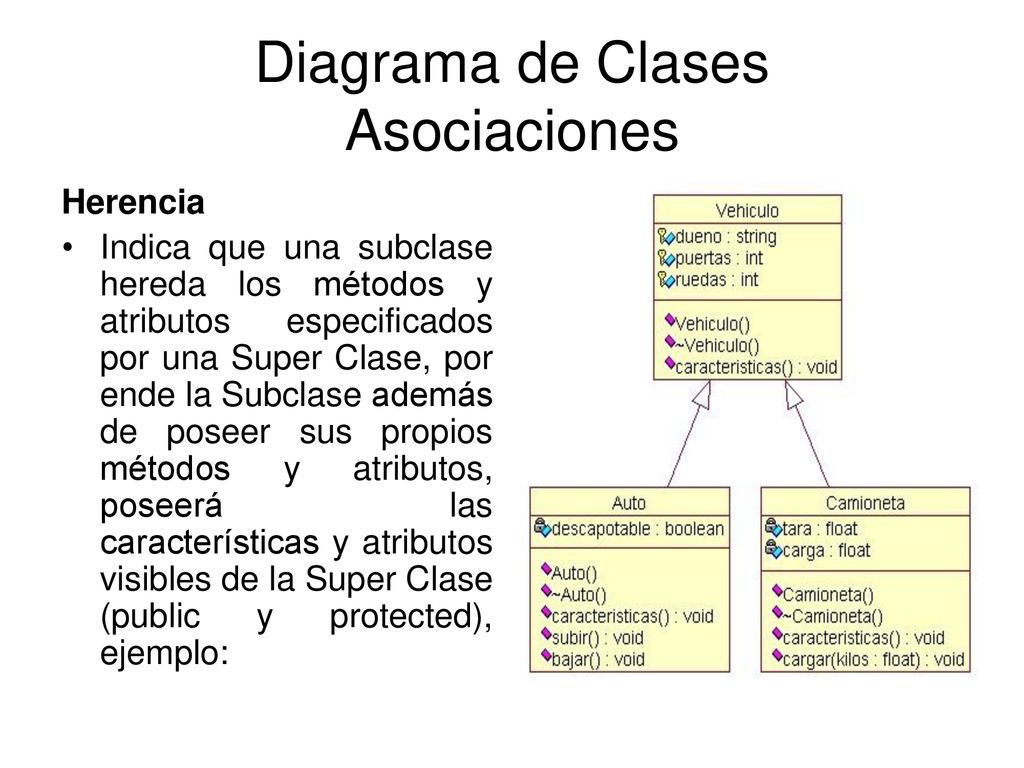 Diagrama de Clases
Asociaciones

Herencia

• Indica que una subclase hereda los métodos y atributos especificados por una Super Clase, por ende la Subclase además de poseer sus propios métodos y atributos, poseerá las características y atributos visibles de la Super Clase (public y protected), ejemplo:

Vehiculo
dueno : string
puertas : int
ruedas : int
Vehiculo()
~Vehiculo()
caracteristicas() : void

Auto
descapotable : boolean
Auto()
~Auto()
caracteristicas() : void
subir() : void
bajar() : void

Camioneta
tara : float
carga : float
Camioneta()
~Camioneta()
caracteristicas() : void
cargar(kilos : float) : void